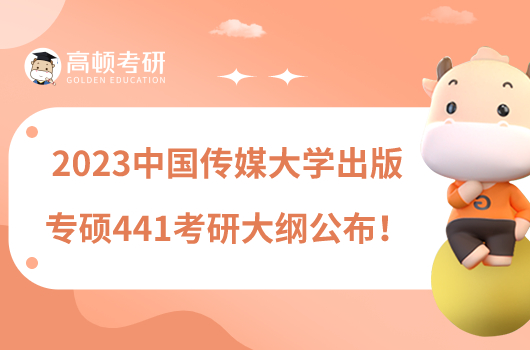 高顿考研
GOLDEN EDUCATION

2023中国传媒大学出版专硕441考研大纲公布！